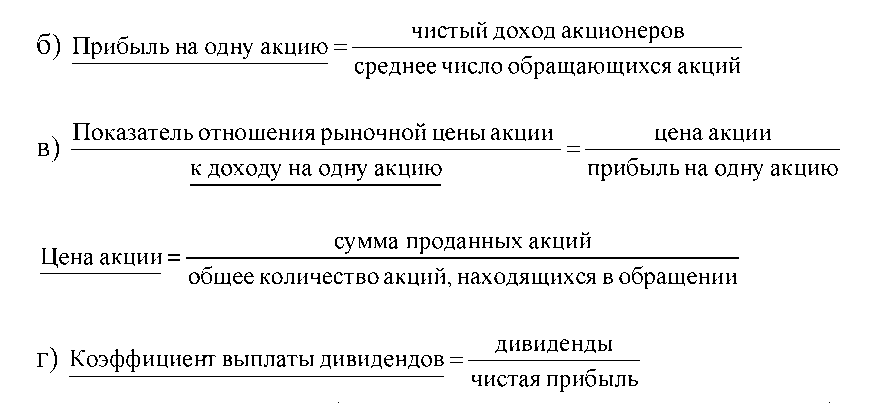 б) Прибыль на одну акцию $= \frac{\text{чистый доход акционеров}}{\text{среднее число обращающихся акций}}$

в) Показатель отношения рыночной цены акции к доходу на одну акцию $= \frac{\text{цена акции}}{\text{прибыль на одну акцию}}$

Цена акции $= \frac{\text{сумма проданных акций}}{\text{общее количество акций, находящихся в обращении}}$

г) Коэффициент выплаты дивидендов $= \frac{\text{дивиденды}}{\text{чистая прибыль}}$